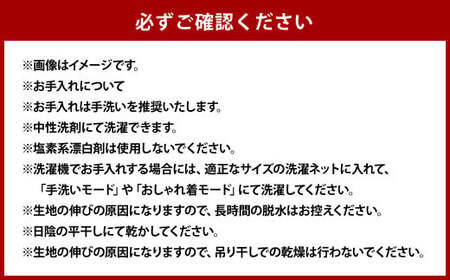 必ずご確認ください

※画像はイメージです。
※お手入れについて
※お手入れは手洗いを推奨いたします。
※中性洗剤にて洗濯できます。
※塩素系漂白剤は使用しないでください。
※洗濯機でお手入れする場合には、適正なサイズの洗濯ネットに入れて、「手洗いモード」や「おしゃれ着モード」にて洗濯してください。
※生地の伸びの原因になりますので、長時間の脱水はお控えください。
※日陰の平干しにて乾かしてください。
※生地の伸びの原因になりますので、吊り干しでの乾燥は行わないでください。